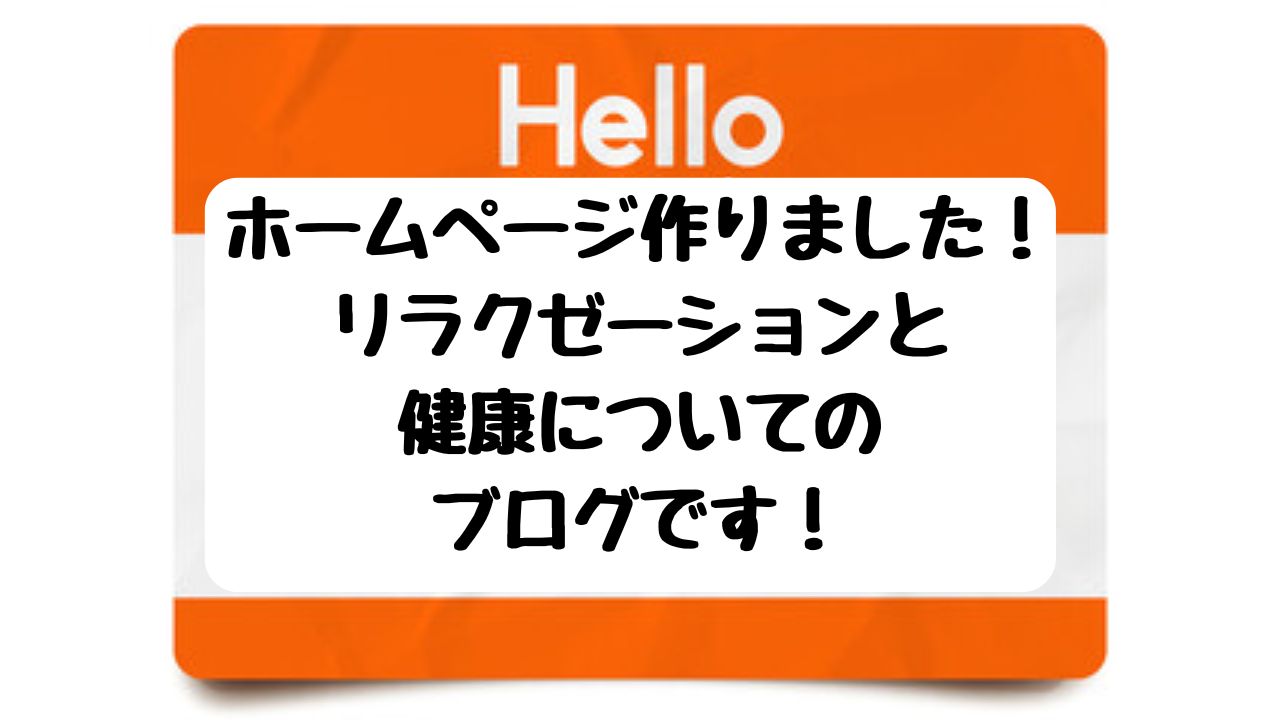 Hello

ホームページ作りました！
リラクゼーションと
健康についての
ブログです！